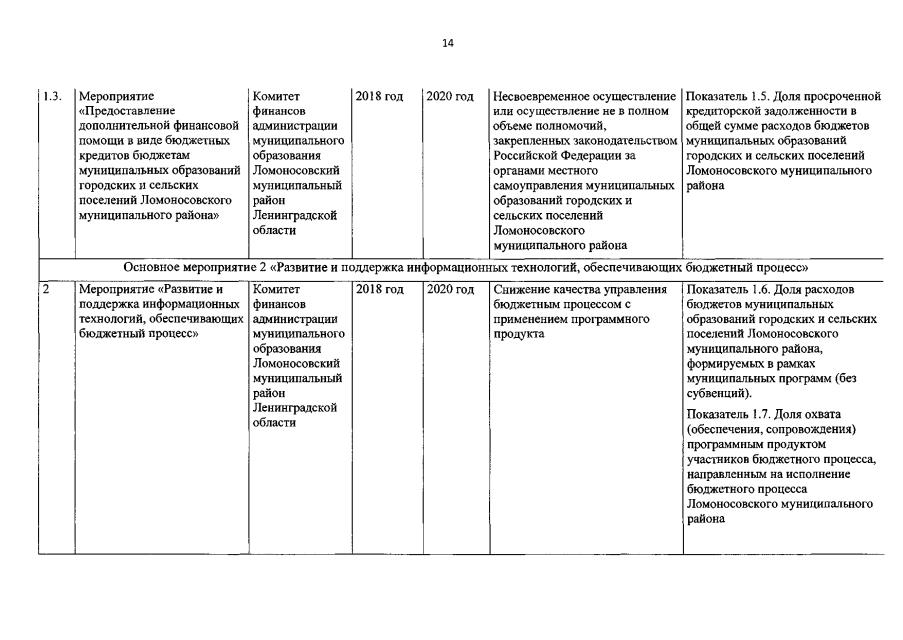 14

| 1.3. | Мероприятие «Предоставление дополнительной финансовой помощи в виде бюджетных кредитов бюджетам муниципальных образований городских и сельских поселений Ломоносовского муниципального района» | Комитет финансов администрации муниципального образования Ломоносовский муниципальный район Ленинградской области | 2018 год | 2020 год | Несвоевременное осуществление или осуществление не в полном объеме полномочий, закрепленных законодательством Российской Федерации за органами местного самоуправления муниципальных образований городских и сельских поселений Ломоносовского муниципального района | Показатель 1.5. Доля просроченной кредиторской задолженности в общей сумме расходов бюджетов муниципальных образований городских и сельских поселений Ломоносовского муниципального района |
|---|---|---|---|---|---|---|
| Основное мероприятие 2 «Развитие и поддержка информационных технологий, обеспечивающих бюджетный процесс» | | | | | | |
| 2 | Мероприятие «Развитие и поддержка информационных технологий, обеспечивающих бюджетный процесс» | Комитет финансов администрации муниципального образования Ломоносовский муниципальный район Ленинградской области | 2018 год | 2020 год | Снижение качества управления бюджетным процессом с применением программного продукта | Показатель 1.6. Доля расходов бюджетов муниципальных образований городских и сельских поселений Ломоносовского муниципального района, формируемых в рамках муниципальных программ (без субвенций). Показатель 1.7. Доля охвата (обеспечения, сопровождения) программным продуктом участников бюджетного процесса, направленным на исполнение бюджетного процесса Ломоносовского муниципального района |